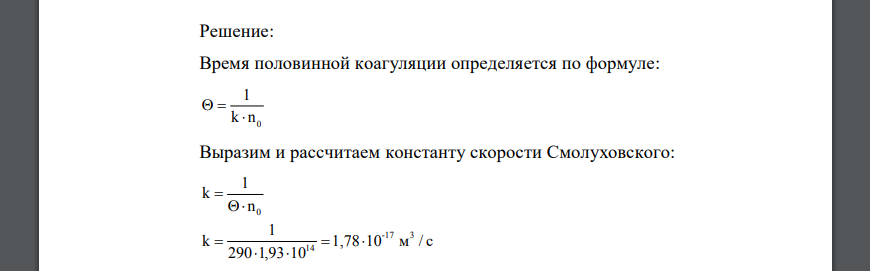 Решение:

Время половинной коагуляции определяется по формуле:

$\Theta = \frac{1}{k \cdot n_0}$

Выразим и рассчитаем константу скорости Смолуховского:

$k = \frac{1}{\Theta \cdot n_0}$

$k = \frac{1}{290 \cdot 1,93 \cdot 10^{14}} = 1,78 \cdot 10^{-17}$ м$^3$ / с